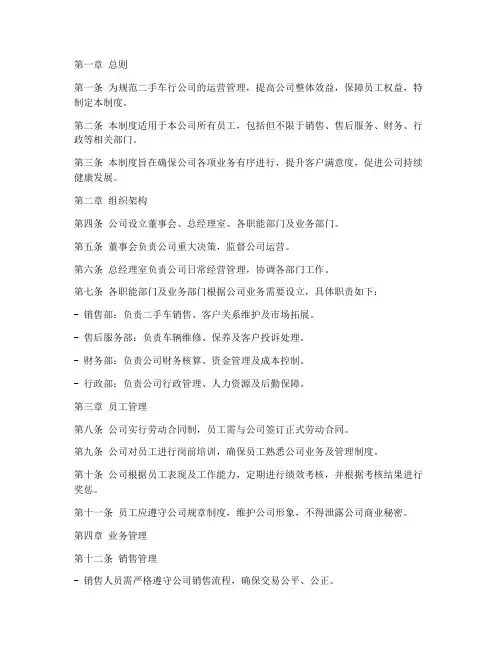 第一章 总则

第一条 为规范二手车行公司的运营管理，提高公司整体效益，保障员工权益，特制定本制度。

第二条 本制度适用于本公司所有员工，包括但不限于销售、售后服务、财务、行政等相关部门。

第三条 本制度旨在确保公司各项业务有序进行，提升客户满意度，促进公司持续健康发展。

第二章 组织架构

第四条 公司设立董事会、总经理室、各职能部门及业务部门。

第五条 董事会负责公司重大决策，监督公司运营。

第六条 总经理室负责公司日常经营管理，协调各部门工作。

第七条 各职能部门及业务部门根据公司业务需要设立，具体职责如下：

- 销售部：负责二手车销售、客户关系维护及市场拓展。

- 售后服务部：负责车辆维修、保养及客户投诉处理。

- 财务部：负责公司财务核算、资金管理及成本控制。

- 行政部：负责公司行政管理、人力资源及后勤保障。

第三章 员工管理

第八条 公司实行劳动合同制，员工需与公司签订正式劳动合同。

第九条 公司对员工进行岗前培训，确保员工熟悉公司业务及管理制度。

第十条 公司根据员工表现及工作能力，定期进行绩效考核，并根据考核结果进行奖惩。

第十一条 员工应遵守公司规章制度，维护公司形象，不得泄露公司商业秘密。

第四章 业务管理

第十二条 销售管理

- 销售人员需严格遵守公司销售流程，确保交易公平、公正。